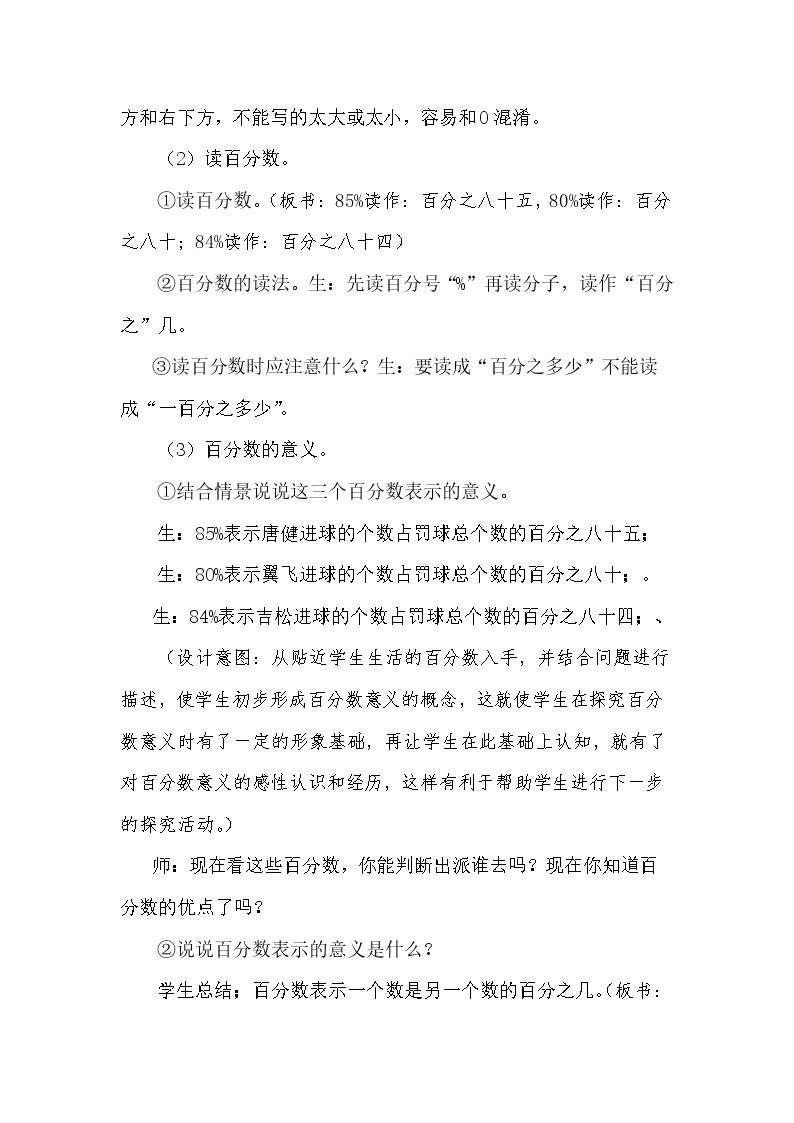 方和右下方，不能写的太大或太小，容易和0混淆。

（2）读百分数。

①读百分数。（板书：85%读作：百分之八十五，80%读作：百分之八十；84%读作：百分之八十四）

②百分数的读法。生：先读百分号“%”再读分子，读作“百分之”几。

③读百分数时应注意什么？生：要读成“百分之多少”不能读成“一百分之多少”。

（3）百分数的意义。

①结合情景说说这三个百分数表示的意义。

生：85%表示唐健进球的个数占罚球总个数的百分之八十五；

生：80%表示翼飞进球的个数占罚球总个数的百分之八十；。

生：84%表示吉松进球的个数占罚球总个数的百分之八十四；、

（设计意图：从贴近学生生活的百分数入手，并结合问题进行描述，使学生初步形成百分数意义的概念，这就使学生在探究百分数意义时有了一定的形象基础，再让学生在此基础上认知，就有了对百分数意义的感性认识和经历，这样有利于帮助学生进行下一步的探究活动。）

师：现在看这些百分数，你能判断出派谁去吗？现在你知道百分数的优点了吗？

②说说百分数表示的意义是什么？

学生总结；百分数表示一个数是另一个数的百分之几。（板书：